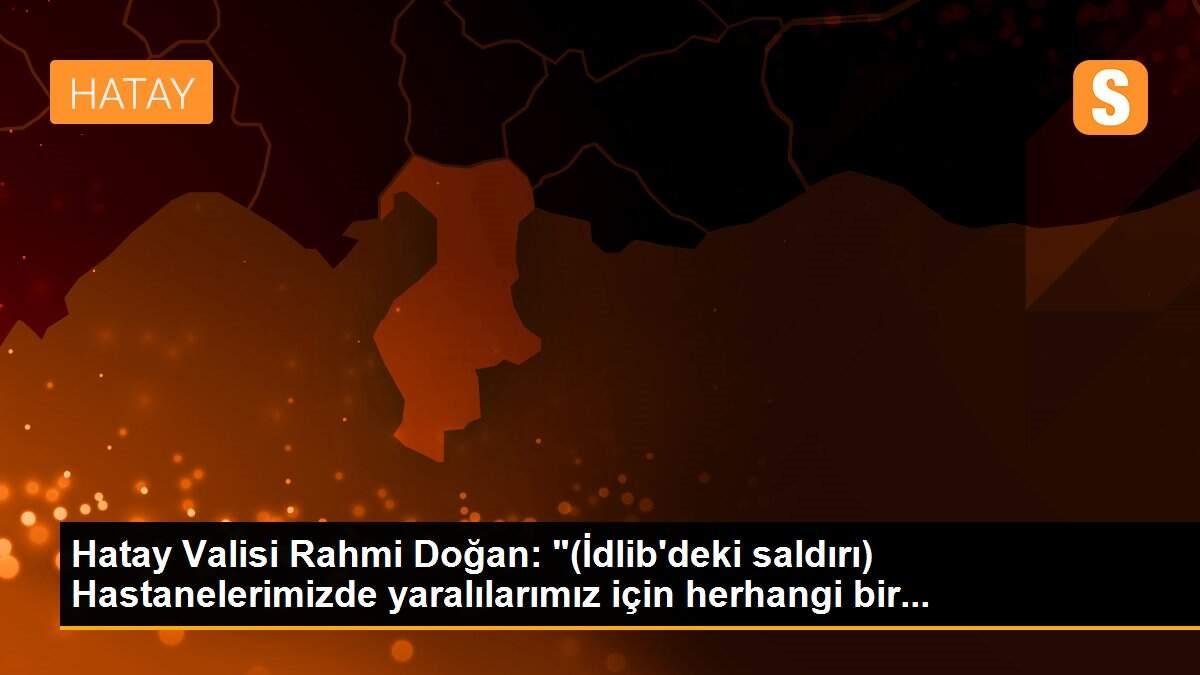 HATAY

S

Hatay Valisi Rahmi Doğan: "(İdlib'deki saldırı) Hastanelerimizde yaralılarımız için herhangi bir...